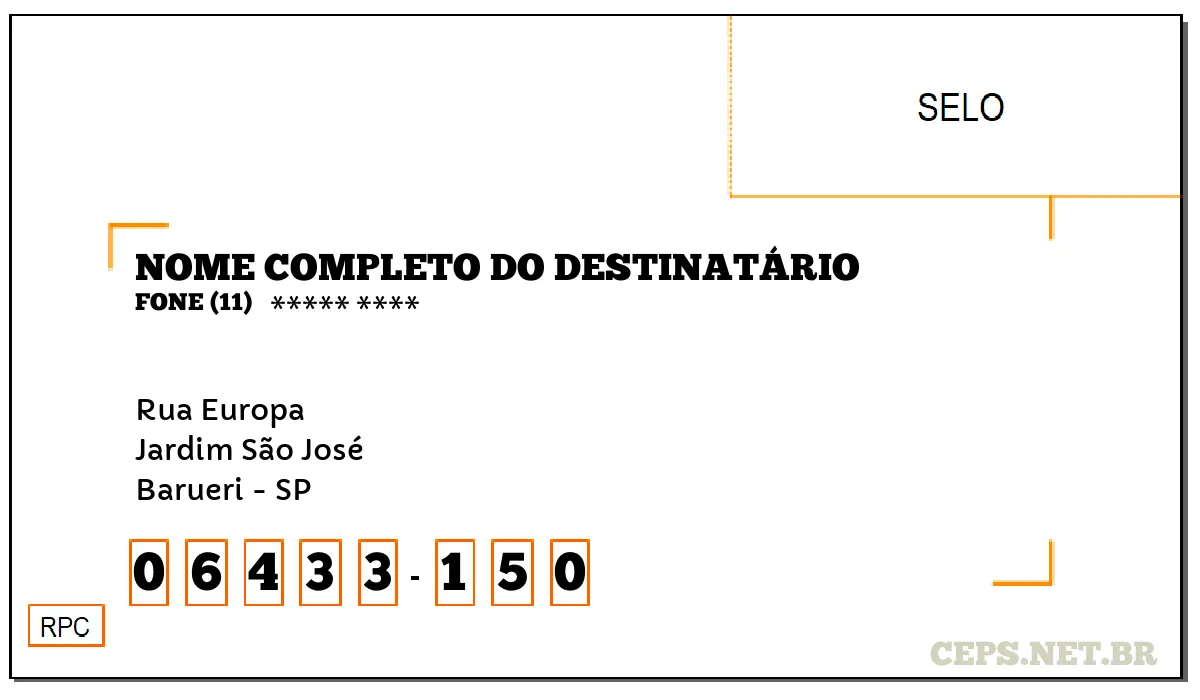 SELO

NOME COMPLETO DO DESTINATÁRIO
FONE (11) ***** ****

Rua Europa
Jardim São José
Barueri - SP

0 6 4 3 3 - 1 5 0

RPC

CEPS.NET.BR